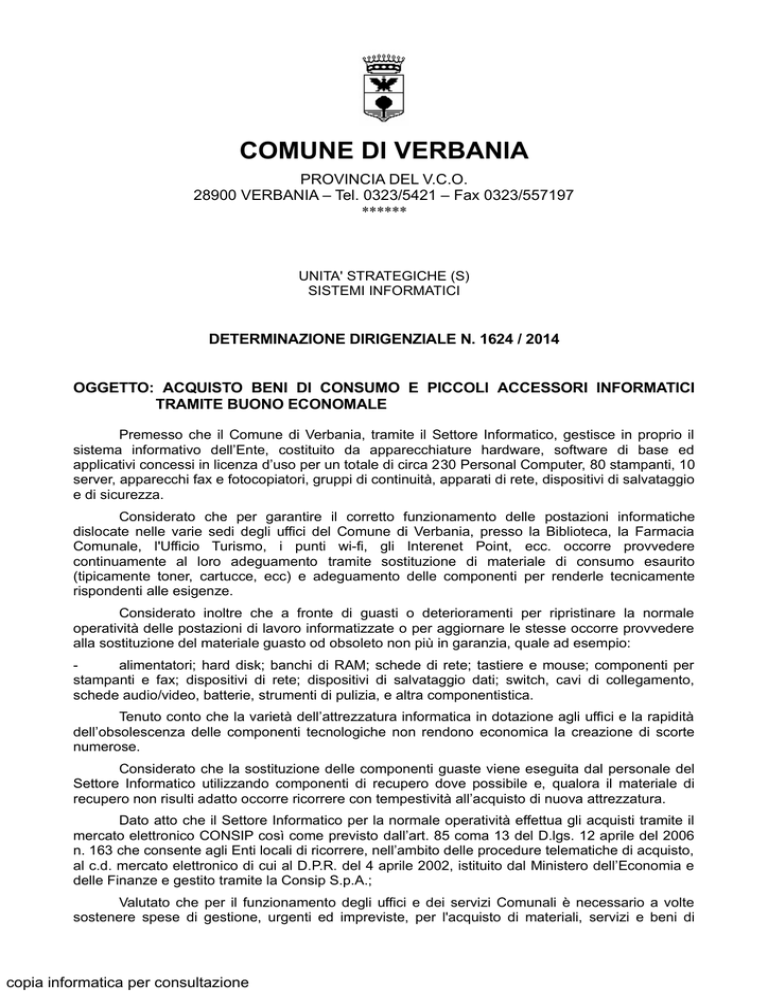 COMUNE DI VERBANIA

PROVINCIA DEL V.C.O.
28900 VERBANIA – Tel. 0323/5421 – Fax 0323/557197
******

UNITA' STRATEGICHE (S)
SISTEMI INFORMATICI

DETERMINAZIONE DIRIGENZIALE N. 1624 / 2014

OGGETTO: ACQUISTO BENI DI CONSUMO E PICCOLI ACCESSORI INFORMATICI TRAMITE BUONO ECONOMALE

Premesso che il Comune di Verbania, tramite il Settore Informatico, gestisce in proprio il sistema informativo dell'Ente, costituito da apparecchiature hardware, software di base ed applicativi concessi in licenza d'uso per un totale di circa 230 Personal Computer, 80 stampanti, 10 server, apparecchi fax e fotocopiatori, gruppi di continuità, apparati di rete, dispositivi di salvataggio e di sicurezza.

Considerato che per garantire il corretto funzionamento delle postazioni informatiche dislocate nelle varie sedi degli uffici del Comune di Verbania, presso la Biblioteca, la Farmacia Comunale, l'Ufficio Turismo, i punti wi-fi, gli Interenet Point, ecc. occorre provvedere continuamente al loro adeguamento tramite sostituzione di materiale di consumo esaurito (tipicamente toner, cartucce, ecc) e adeguamento delle componenti per renderle tecnicamente rispondenti alle esigenze.

Considerato inoltre che a fronte di guasti o deterioramenti per ripristinare la normale operatività delle postazioni di lavoro informatizzate o per aggiornare le stesse occorre provvedere alla sostituzione del materiale guasto od obsoleto non più in garanzia, quale ad esempio:

- alimentatori; hard disk; banchi di RAM; schede di rete; tastiere e mouse; componenti per stampanti e fax; dispositivi di rete; dispositivi di salvataggio dati; switch, cavi di collegamento, schede audio/video, batterie, strumenti di pulizia, e altra componentistica.

Tenuto conto che la varietà dell'attrezzatura informatica in dotazione agli uffici e la rapidità dell'obsolescenza delle componenti tecnologiche non rendono economica la creazione di scorte numerose.

Considerato che la sostituzione delle componenti guaste viene eseguita dal personale del Settore Informatico utilizzando componenti di recupero dove possibile e, qualora il materiale di recupero non risulti adatto occorre ricorrere con tempestività all'acquisto di nuova attrezzatura.

Dato atto che il Settore Informatico per la normale operatività effettua gli acquisti tramite il mercato elettronico CONSIP così come previsto dall'art. 85 coma 13 del D.lgs. 12 aprile del 2006 n. 163 che consente agli Enti locali di ricorrere, nell'ambito delle procedure telematiche di acquisto, al c.d. mercato elettronico di cui al D.P.R. del 4 aprile 2002, istituito dal Ministero dell'Economia e delle Finanze e gestito tramite la Consip S.p.A.;

Valutato che per il funzionamento degli uffici e dei servizi Comunali è necessario a volte sostenere spese di gestione, urgenti ed impreviste, per l'acquisto di materiali, servizi e beni di

copia informatica per consultazione